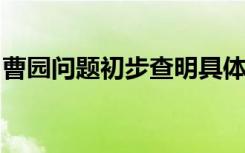 曹园问题初步查明具体